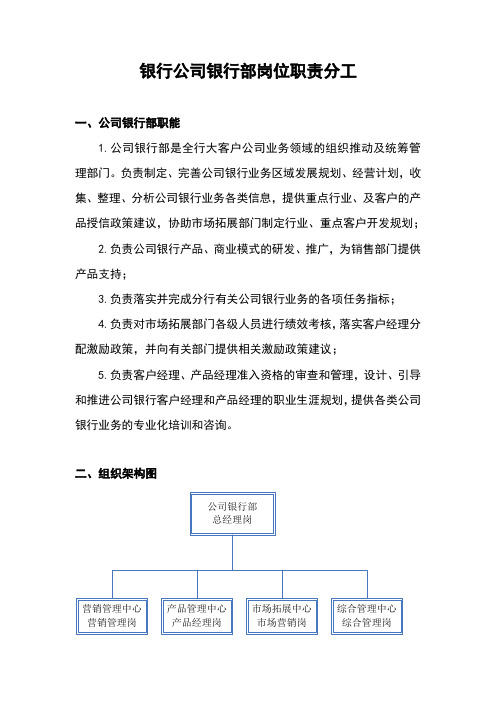 银行公司银行部岗位职责分工

一、公司银行部职能

1. 公司银行部是全行大客户公司业务领域的组织推动及统筹管理部门。负责制定、完善公司银行业务区域发展规划、经营计划，收集、整理、分析公司银行业务各类信息，提供重点行业、及客户的产品授信政策建议，协助市场拓展部门制定行业、重点客户开发规划；

2. 负责公司银行产品、商业模式的研发、推广，为销售部门提供产品支持；

3. 负责落实并完成分行有关公司银行业务的各项任务指标；

4. 负责对市场拓展部门各级人员进行绩效考核，落实客户经理分配激励政策，并向有关部门提供相关激励政策建议；

5. 负责客户经理、产品经理准入资格的审查和管理，设计、引导和推进公司银行客户经理和产品经理的职业生涯规划，提供各类公司银行业务的专业化培训和咨询。

二、组织架构图

公司银行部
总经理岗

营销管理中心
营销管理岗

产品管理中心
产品经理岗

市场拓展中心
市场营销岗

综合管理中心
综合管理岗